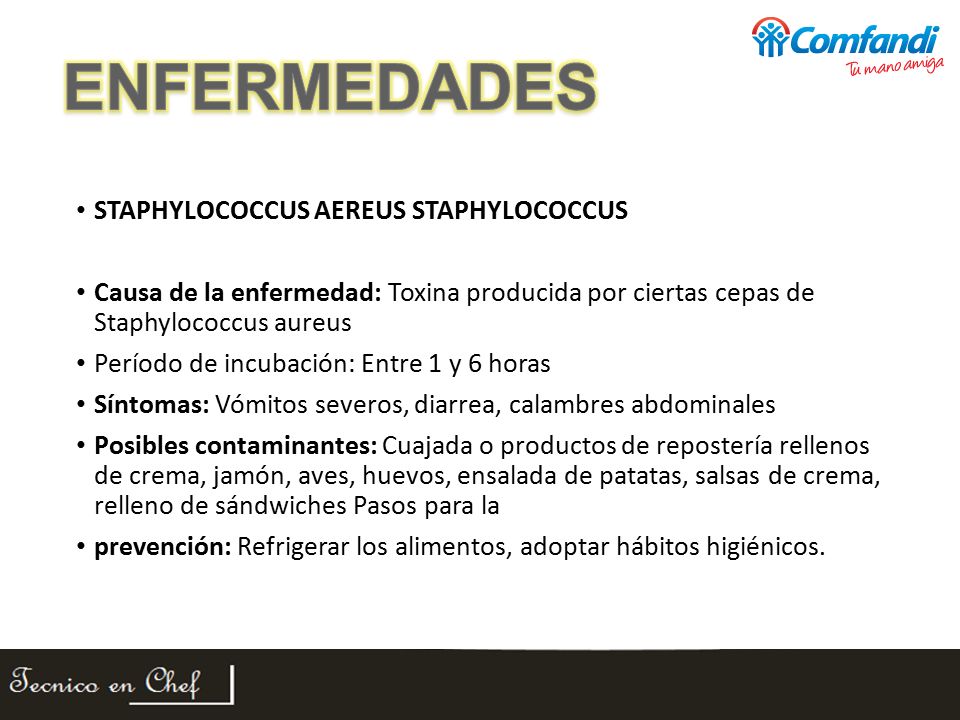 Comfandi
Tu mano amiga

ENFERMEDADES

• STAPHYLOCOCCUS AEREUS STAPHYLOCOCCUS

• Causa de la enfermedad: Toxina producida por ciertas cepas de Staphylococcus aureus

• Período de incubación: Entre 1 y 6 horas

• Síntomas: Vómitos severos, diarrea, calambres abdominales

• Posibles contaminantes: Cuajada o productos de repostería rellenos de crema, jamón, aves, huevos, ensalada de patatas, salsas de crema, relleno de sándwiches Pasos para la

• prevención: Refrigerar los alimentos, adoptar hábitos higiénicos.

Tecnico en Chef